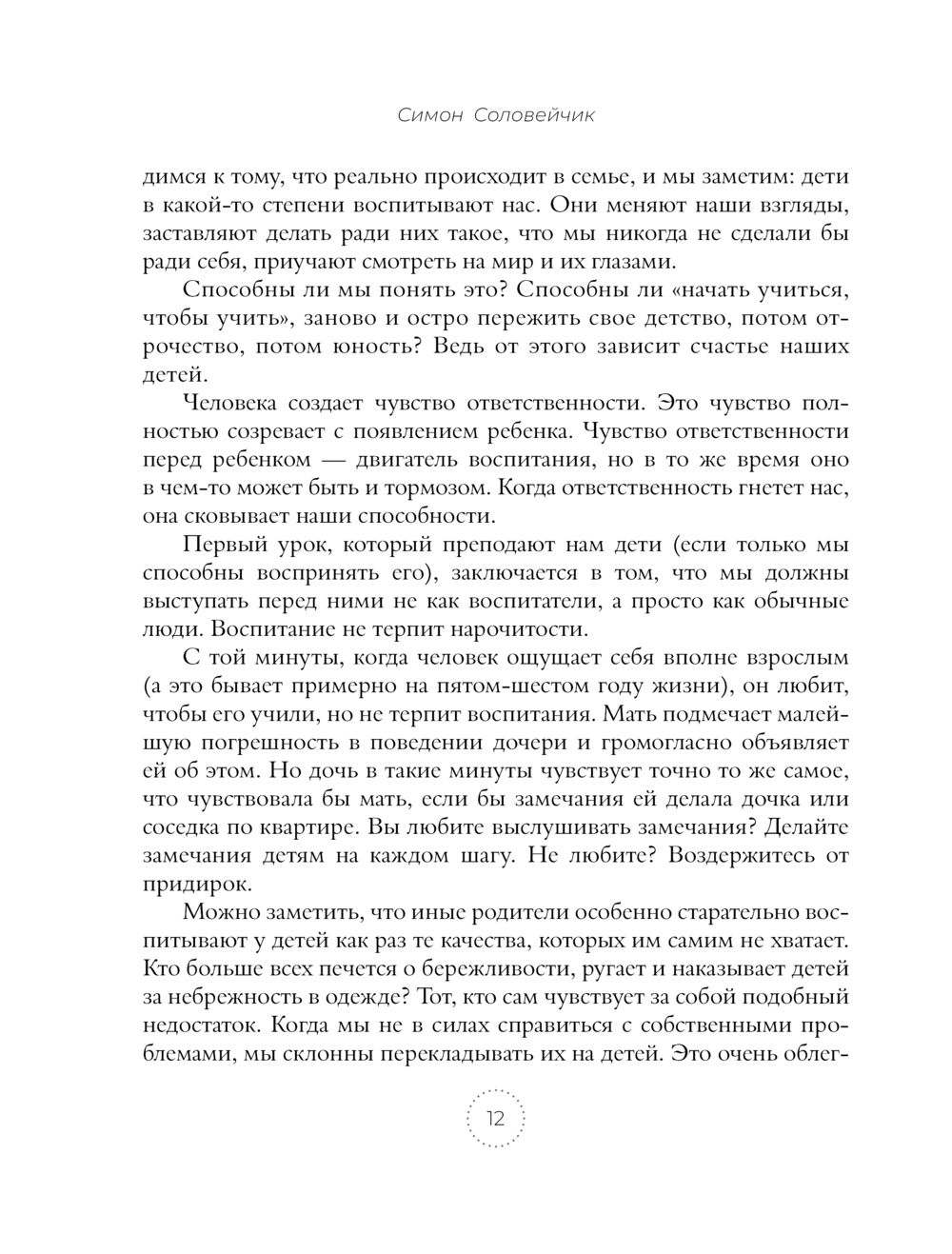 Симон Соловейчик

димся к тому, что реально происходит в семье, и мы заметим: дети в какой-то степени воспитывают нас. Они меняют наши взгляды, заставляют делать ради них такое, что мы никогда не сделали бы ради себя, приучают смотреть на мир и их глазами.

Способны ли мы понять это? Способны ли «начать учиться, чтобы учить», заново и остро пережить свое детство, потом отрочество, потом юность? Ведь от этого зависит счастье наших детей.

Человека создает чувство ответственности. Это чувство полностью созревает с появлением ребенка. Чувство ответственности перед ребенком — двигатель воспитания, но в то же время оно в чем-то может быть и тормозом. Когда ответственность гнетет нас, она сковывает наши способности.

Первый урок, который преподают нам дети (если только мы способны воспринять его), заключается в том, что мы должны выступать перед ними не как воспитатели, а просто как обычные люди. Воспитание не терпит нарочитости.

С той минуты, когда человек ощущает себя вполне взрослым (а это бывает примерно на пятом-шестом году жизни), он любит, чтобы его учили, но не терпит воспитания. Мать подмечает малейшую погрешность в поведении дочери и громогласно объявляет ей об этом. Но дочь в такие минуты чувствует точно то же самое, что чувствовала бы мать, если бы замечания ей делала дочка или соседка по квартире. Вы любите выслушивать замечания? Делайте замечания детям на каждом шагу. Не любите? Воздержитесь от придирок.

Можно заметить, что иные родители особенно старательно воспитывают у детей как раз те качества, которых им самим не хватает. Кто больше всех печется о бережливости, ругает и наказывает детей за небрежность в одежде? Тот, кто сам чувствует за собой подобный недостаток. Когда мы не в силах справиться с собственными проблемами, мы склонны перекладывать их на детей. Это очень облег-

12